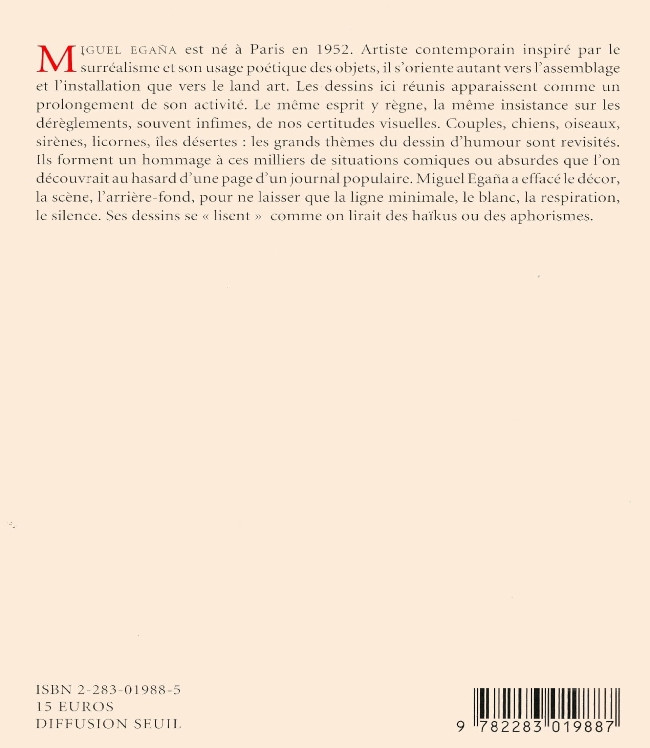 MIGUEL EGAÑA est né à Paris en 1952. Artiste contemporain inspiré par le surréalisme et son usage poétique des objets, il s'oriente autant vers l'assemblage et l'installation que vers le land art. Les dessins ici réunis apparaissent comme un prolongement de son activité. Le même esprit y règne, la même insistance sur les dérèglements, souvent infimes, de nos certitudes visuelles. Couples, chiens, oiseaux, sirènes, licornes, îles désertes : les grands thèmes du dessin d'humour sont revisités. Ils forment un hommage à ces milliers de situations comiques ou absurdes que l'on découvrait au hasard d'une page d'un journal populaire. Miguel Egaña a effacé le décor, la scène, l'arrière-fond, pour ne laisser que la ligne minimale, le blanc, la respiration, le silence. Ses dessins se « lisent » comme on lirait des haïkus ou des aphorismes.

ISBN 2-283-01988-5
15 EUROS
DIFFUSION SEUIL

9 782283 019887